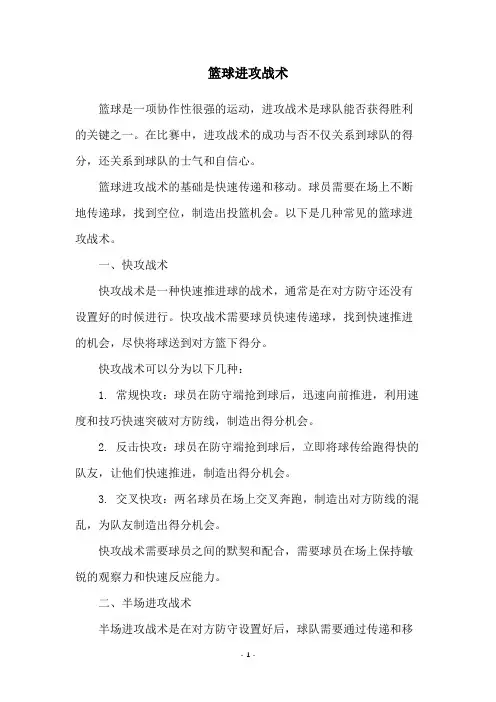 篮球进攻战术

篮球是一项协作性很强的运动，进攻战术是球队能否获得胜利的关键之一。在比赛中，进攻战术的成功与否不仅关系到球队的得分，还关系到球队的士气和自信心。

篮球进攻战术的基础是快速传递和移动。球员需要在场上不断地传递球，找到空位，制造出投篮机会。以下是几种常见的篮球进攻战术。

一、快攻战术

快攻战术是一种快速推进球的战术，通常是在对方防守还没有设置好的时候进行。快攻战术需要球员快速传递球，找到快速推进的机会，尽快将球送到对方篮下得分。

快攻战术可以分为以下几种：

1. 常规快攻：球员在防守端抢到球后，迅速向前推进，利用速度和技巧快速突破对方防线，制造出得分机会。

2. 反击快攻：球员在防守端抢到球后，立即将球传给跑得快的队友，让他们快速推进，制造出得分机会。

3. 交叉快攻：两名球员在场上交叉奔跑，制造出对方防线的混乱，为队友制造出得分机会。

快攻战术需要球员之间的默契和配合，需要球员在场上保持敏锐的观察力和快速反应能力。

二、半场进攻战术

半场进攻战术是在对方防守设置好后，球队需要通过传递和移

- 1 -